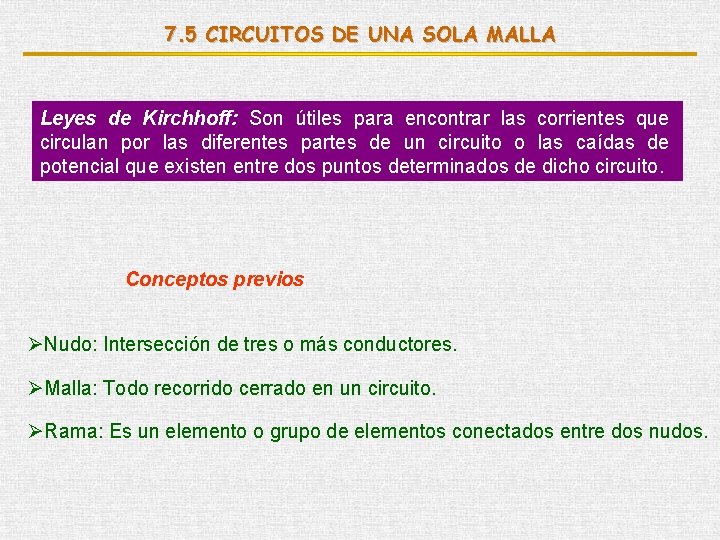 7.5 CIRCUITOS DE UNA SOLA MALLA

Leyes de Kirchhoff: Son útiles para encontrar las corrientes que circulan por las diferentes partes de un circuito o las caídas de potencial que existen entre dos puntos determinados de dicho circuito.

Conceptos previos

➢Nudo: Intersección de tres o más conductores.

➢Malla: Todo recorrido cerrado en un circuito.

➢Rama: Es un elemento o grupo de elementos conectados entre dos nudos.